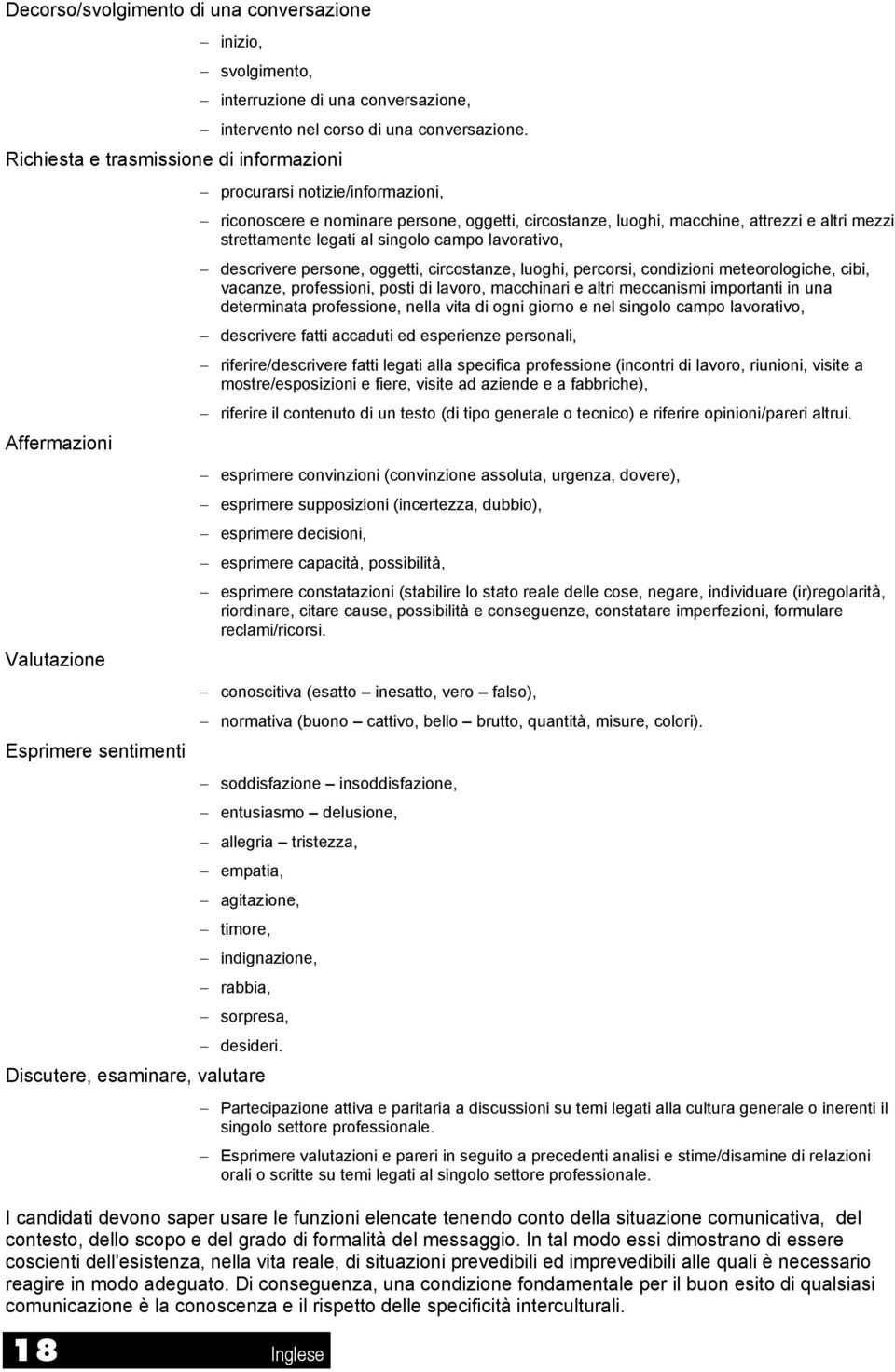 Decorso/svolgimento di una conversazione

– inizio,
– svolgimento,
– interruzione di una conversazione,
– intervento nel corso di una conversazione.

Richiesta e trasmissione di informazioni

– procurarsi notizie/informazioni,
– riconoscere e nominare persone, oggetti, circostanze, luoghi, macchine, attrezzi e altri mezzi strettamente legati al singolo campo lavorativo,
– descrivere persone, oggetti, circostanze, luoghi, percorsi, condizioni meteorologiche, cibi, vacanze, professioni, posti di lavoro, macchinari e altri meccanismi importanti in una determinata professione, nella vita di ogni giorno e nel singolo campo lavorativo,
– descrivere fatti accaduti ed esperienze personali,
– riferire/descrivere fatti legati alla specifica professione (incontri di lavoro, riunioni, visite a mostre/esposizioni e fiere, visite ad aziende e a fabbriche),
– riferire il contenuto di un testo (di tipo generale o tecnico) e riferire opinioni/pareri altrui.

Affermazioni

– esprimere convinzioni (convinzione assoluta, urgenza, dovere),
– esprimere supposizioni (incertezza, dubbio),
– esprimere decisioni,
– esprimere capacità, possibilità,
– esprimere constatazioni (stabilire lo stato reale delle cose, negare, individuare (ir)regolarità, riordinare, citare cause, possibilità e conseguenze, constatare imperfezioni, formulare reclami/ricorsi.

Valutazione

– conoscitiva (esatto – inesatto, vero – falso),
– normativa (buono – cattivo, bello – brutto, quantità, misure, colori).

Esprimere sentimenti

– soddisfazione – insoddisfazione,
– entusiasmo – delusione,
– allegria – tristezza,
– empatia,
– agitazione,
– timore,
– indignazione,
– rabbia,
– sorpresa,
– desideri.

Discutere, esaminare, valutare

– Partecipazione attiva e paritaria a discussioni su temi legati alla cultura generale o inerenti il singolo settore professionale.
– Esprimere valutazioni e pareri in seguito a precedenti analisi e stime/disamine di relazioni orali o scritte su temi legati al singolo settore professionale.

I candidati devono saper usare le funzioni elencate tenendo conto della situazione comunicativa, del contesto, dello scopo e del grado di formalità del messaggio. In tal modo essi dimostrano di essere coscienti dell'esistenza, nella vita reale, di situazioni prevedibili ed imprevedibili alle quali è necessario reagire in modo adeguato. Di conseguenza, una condizione fondamentale per il buon esito di qualsiasi comunicazione è la conoscenza e il rispetto delle specificità interculturali.

18 Inglese